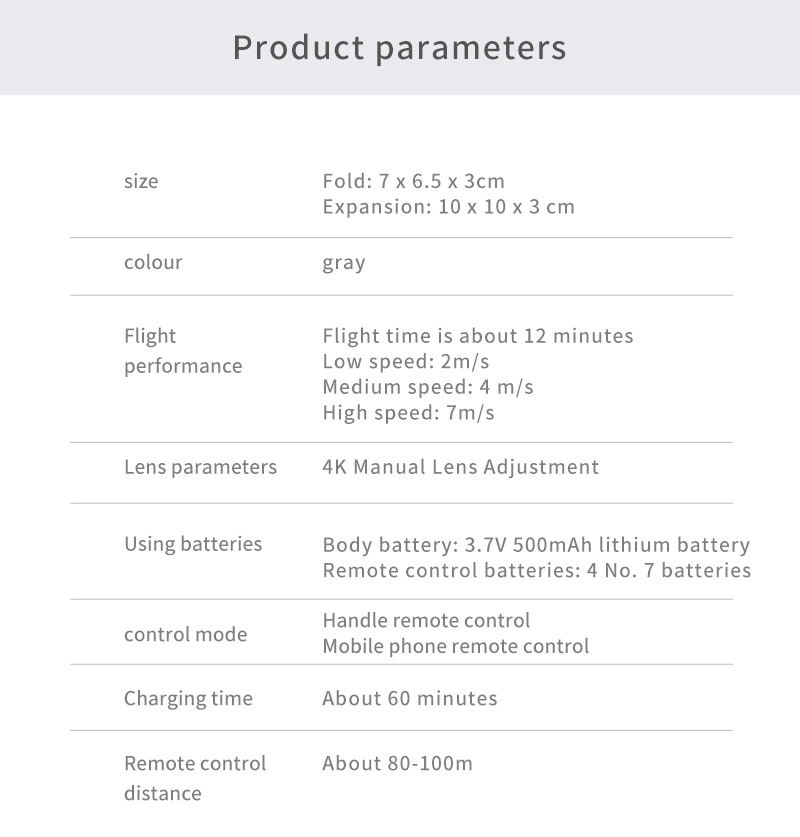 Product parameters

size
Fold: 7 x 6.5 x 3cm
Expansion: 10 x 10 x 3 cm

colour
gray

Flight performance
Flight time is about 12 minutes
Low speed: 2m/s
Medium speed: 4 m/s
High speed: 7m/s

Lens parameters
4K Manual Lens Adjustment

Using batteries
Body battery: 3.7V 500mAh lithium battery
Remote control batteries: 4 No. 7 batteries

control mode
Handle remote control
Mobile phone remote control

Charging time
About 60 minutes

Remote control distance
About 80-100m